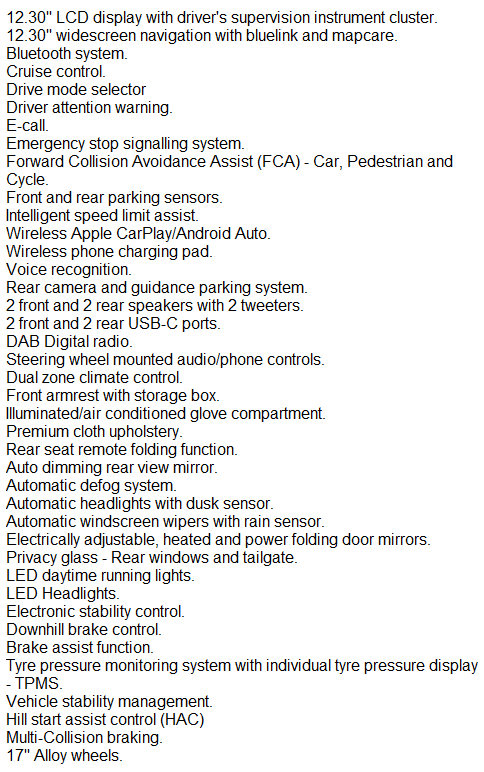 12.30" LCD display with driver's supervision instrument cluster.
12.30" widescreen navigation with bluelink and mapcare.
Bluetooth system.
Cruise control.
Drive mode selector
Driver attention warning.
E-call.
Emergency stop signalling system.
Forward Collision Avoidance Assist (FCA) - Car, Pedestrian and Cycle.
Front and rear parking sensors.
Intelligent speed limit assist.
Wireless Apple CarPlay/Android Auto.
Wireless phone charging pad.
Voice recognition.
Rear camera and guidance parking system.
2 front and 2 rear speakers with 2 tweeters.
2 front and 2 rear USB-C ports.
DAB Digital radio.
Steering wheel mounted audio/phone controls.
Dual zone climate control.
Front armrest with storage box.
Illuminated/air conditioned glove compartment.
Premium cloth upholstery.
Rear seat remote folding function.
Auto dimming rear view mirror.
Automatic defog system.
Automatic headlights with dusk sensor.
Automatic windscreen wipers with rain sensor.
Electrically adjustable, heated and power folding door mirrors.
Privacy glass - Rear windows and tailgate.
LED daytime running lights.
LED Headlights.
Electronic stability control.
Downhill brake control.
Brake assist function.
Tyre pressure monitoring system with individual tyre pressure display - TPMS.
Vehicle stability management.
Hill start assist control (HAC)
Multi-Collision braking.
17" Alloy wheels.